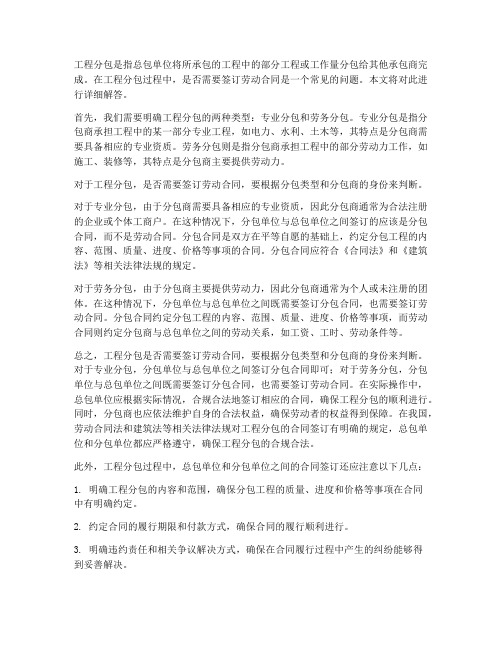 工程分包是指总包单位将所承包的工程中的部分工程或工作量分包给其他承包商完成。在工程分包过程中，是否需要签订劳动合同是一个常见的问题。本文将对此进行详细解答。

首先，我们需要明确工程分包的两种类型：专业分包和劳务分包。专业分包是指分包商承担工程中的某一部分专业工程，如电力、水利、土木等，其特点是分包商需要具备相应的专业资质。劳务分包则是指分包商承担工程中的部分劳动力工作，如施工、装修等，其特点是分包商主要提供劳动力。

对于工程分包，是否需要签订劳动合同，要根据分包类型和分包商的身份来判断。

对于专业分包，由于分包商需要具备相应的专业资质，因此分包商通常为合法注册的企业或个体工商户。在这种情况下，分包单位与总包单位之间签订的应该是分包合同，而不是劳动合同。分包合同是双方在平等自愿的基础上，约定分包工程的内容、范围、质量、进度、价格等事项的合同。分包合同应符合《合同法》和《建筑法》等相关法律法规的规定。

对于劳务分包，由于分包商主要提供劳动力，因此分包商通常为个人或未注册的团体。在这种情况下，分包单位与总包单位之间既需要签订分包合同，也需要签订劳动合同。分包合同约定分包工程的内容、范围、质量、进度、价格等事项，而劳动合同则约定分包商与总包单位之间的劳动关系，如工资、工时、劳动条件等。

总之，工程分包是否需要签订劳动合同，要根据分包类型和分包商的身份来判断。对于专业分包，分包单位与总包单位之间签订分包合同即可；对于劳务分包，分包单位与总包单位之间既需要签订分包合同，也需要签订劳动合同。在实际操作中，总包单位应根据实际情况，合规合法地签订相应的合同，确保工程分包的顺利进行。同时，分包商也应依法维护自身的合法权益，确保劳动者的权益得到保障。在我国，劳动合同法和建筑法等相关法律法规对工程分包的合同签订有明确的规定，总包单位和分包单位都应严格遵守，确保工程分包的合规合法。

此外，工程分包过程中，总包单位和分包单位之间的合同签订还应注意以下几点：

1. 明确工程分包的内容和范围，确保分包工程的质量、进度和价格等事项在合同中有明确约定。

2. 约定合同的履行期限和付款方式，确保合同的履行顺利进行。

3. 明确违约责任和相关争议解决方式，确保在合同履行过程中产生的纠纷能够得到妥善解决。